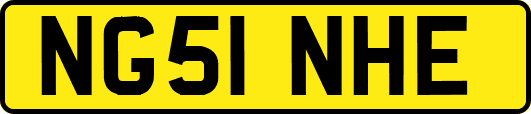 NG51 NHE